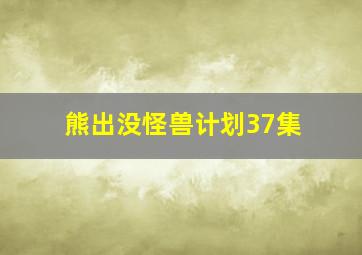 熊出没怪兽计划37集